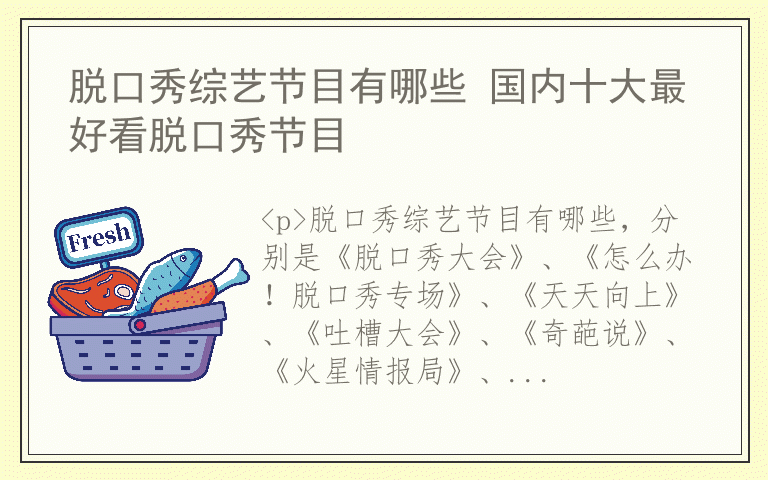 脱口秀综艺节目有哪些 国内十大最好看脱口秀节目

Fresh

<p>脱口秀综艺节目有哪些，分别是《脱口秀大会》、《怎么办！脱口秀专场》、《天天向上》、《吐槽大会》、《奇葩说》、《火星情报局》、...